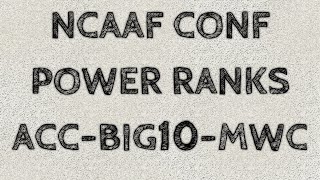 NCAAF CONF
POWER RANKS
ACC-BIG10-MWC